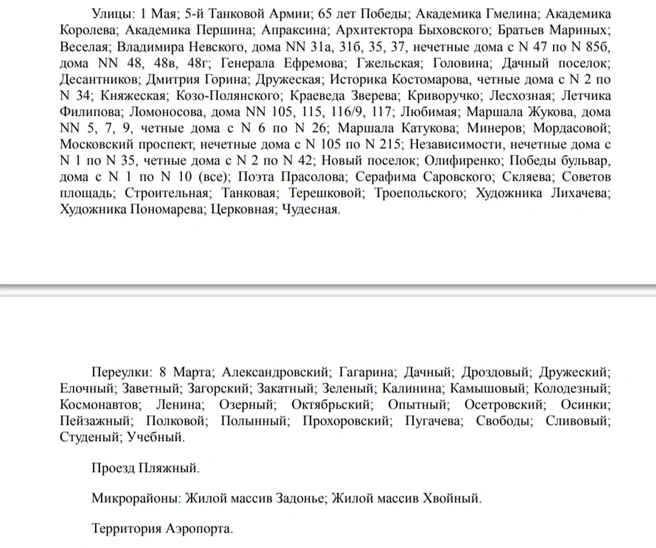 Улицы: 1 Мая; 5-й Танковой Армии; 65 лет Победы; Академика Гмелина; Академика Королева; Академика Першина; Апраксина; Архитектора Быховского; Братьев Мариных; Веселая; Владимира Невского, дома NN 31а, 31б, 35, 37, нечетные дома с N 47 по N 85б, дома NN 48, 48в, 48г; Генерала Ефремова; Гжельская; Головина; Дачный поселок; Десантников; Дмитрия Горина; Дружеская; Историка Костомарова, четные дома с N 2 по N 34; Княжеская; Козо-Полянского; Краеведа Зверева; Криворучко; Лесхозная; Летчика Филипова; Ломоносова, дома NN 105, 115, 116/9, 117; Любимая; Маршала Жукова, дома NN 5, 7, 9, четные дома с N 6 по N 26; Маршала Катукова; Минеров; Мордасовой; Московский проспект, нечетные дома с N 105 по N 215; Независимости, нечетные дома с N 1 по N 35, четные дома с N 2 по N 42; Новый поселок; Олифиренко; Победы бульвар, дома с N 1 по N 10 (все); Поэта Прасолова; Серафима Саровского; Скляева; Советов площадь; Строительная; Танковая; Терешковой; Троепольского; Художника Лихачева; Художника Пономарева; Церковная; Чудесная.

Переулки: 8 Марта; Александровский; Гагарина; Дачный; Дроздовый; Дружеский; Елочный; Заветный; Загорский; Закатный; Зеленый; Калинина; Камышовый; Колодезный; Космонавтов; Ленина; Озерный; Октябрьский; Опытный; Осетровский; Осинки; Пейзажный; Полковой; Полынный; Прохоровский; Пугачева; Свободы; Сливовый; Студеный; Учебный.

Проезд Пляжный.

Микрорайоны: Жилой массив Задонье; Жилой массив Хвойный.

Территория Аэропорта.